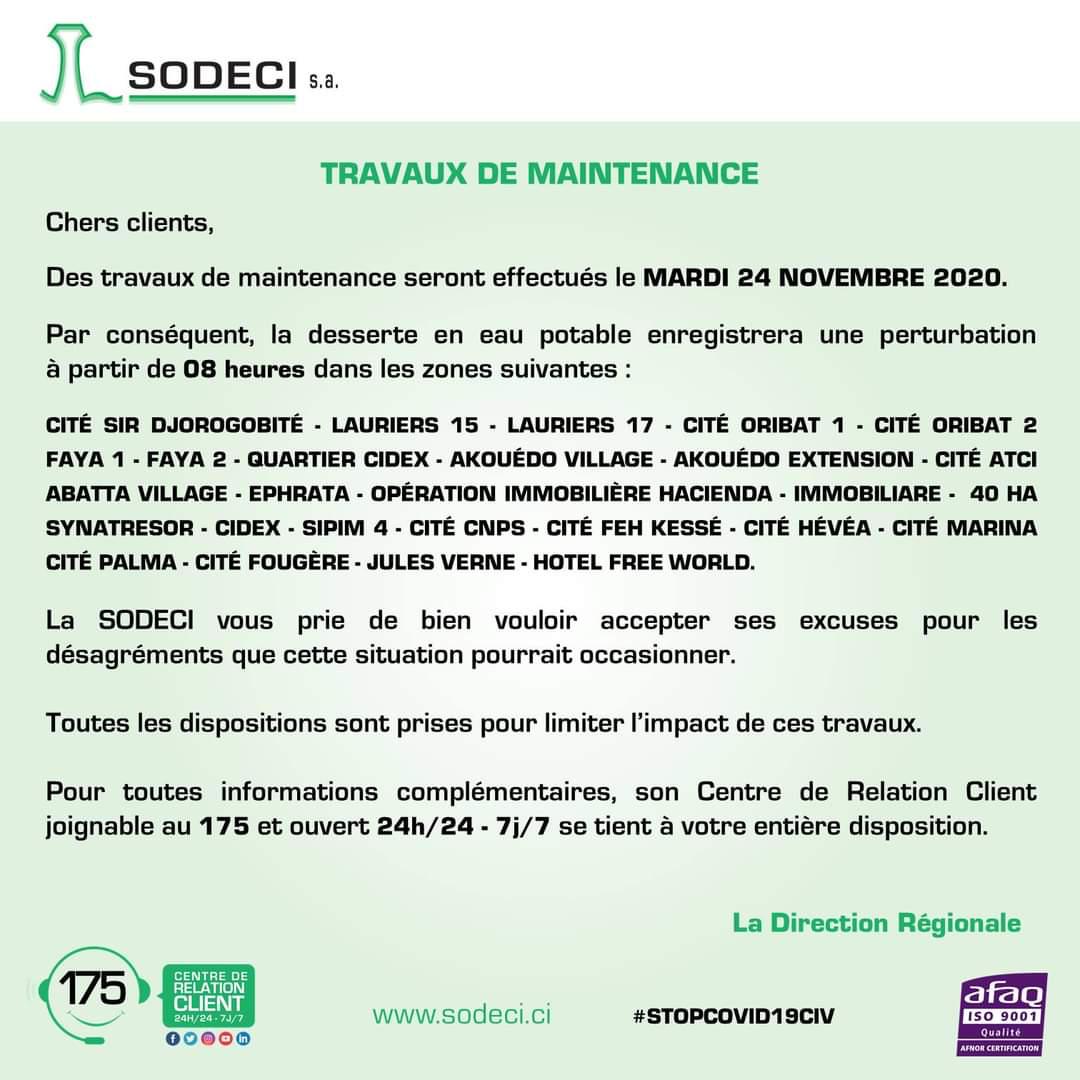 SODECI s.a.

TRAVAUX DE MAINTENANCE

Chers clients,

Des travaux de maintenance seront effectués le MARDI 24 NOVEMBRE 2020.

Par conséquent, la desserte en eau potable enregistrera une perturbation à partir de 08 heures dans les zones suivantes :

CITÉ SIR DJOROGOBITÉ - LAURIERS 15 - LAURIERS 17 - CITÉ ORIBAT 1 - CITÉ ORIBAT 2 FAYA 1 - FAYA 2 - QUARTIER CIDEX - AKOUÉDO VILLAGE - AKOUÉDO EXTENSION - CITÉ ATCI ABATTA VILLAGE - EPHRATA - OPÉRATION IMMOBILIÈRE HACIENDA - IMMOBILIARE - 40 HA SYNATRESOR - CIDEX - SIPIM 4 - CITÉ CNPS - CITÉ FEH KESSÉ - CITÉ HÉVÉA - CITÉ MARINA CITÉ PALMA - CITÉ FOUGÈRE - JULES VERNE - HOTEL FREE WORLD.

La SODECI vous prie de bien vouloir accepter ses excuses pour les désagréments que cette situation pourrait occasionner.

Toutes les dispositions sont prises pour limiter l'impact de ces travaux.

Pour toutes informations complémentaires, son Centre de Relation Client joignable au 175 et ouvert 24h/24 - 7j/7 se tient à votre entière disposition.

La Direction Régionale

175 CENTRE DE RELATION CLIENT 24H/24 - 7J/7

www.sodeci.ci

#STOPCOVID19CIV

afaq ISO 9001 Qualité AFNOR CERTIFICATION